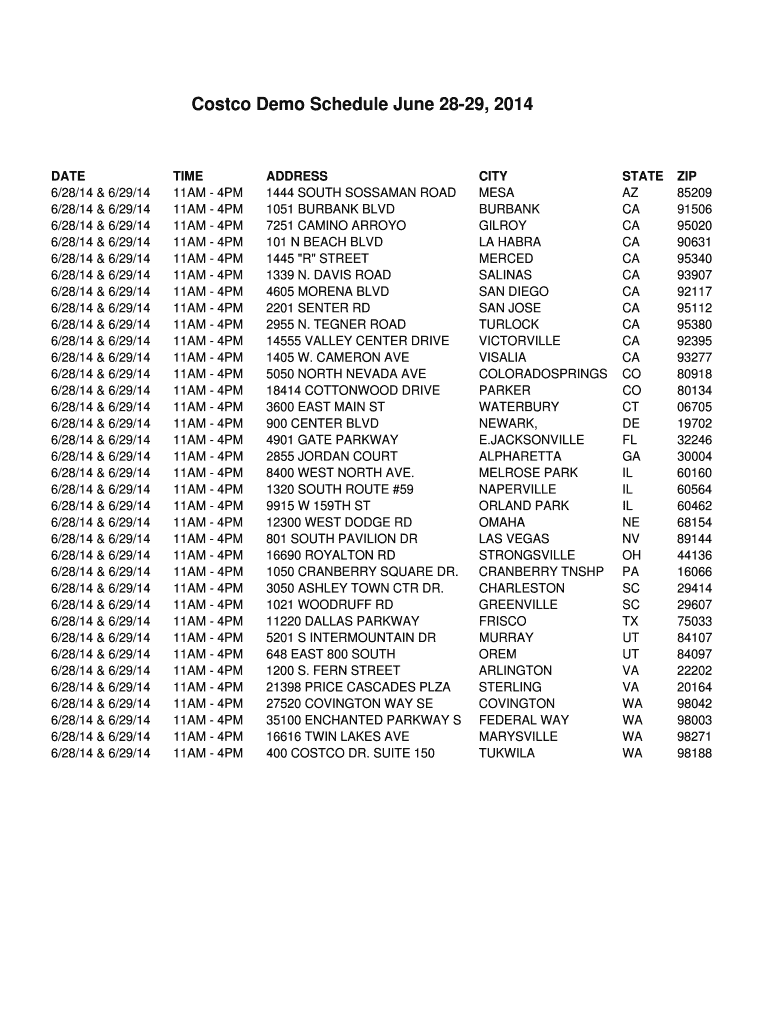 Costco Demo Schedule June 28-29, 2014

| DATE | TIME | ADDRESS | CITY | STATE | ZIP |
|---|---|---|---|---|---|
| 6/28/14 & 6/29/14 | 11AM - 4PM | 1444 SOUTH SOSSAMAN ROAD | MESA | AZ | 85209 |
| 6/28/14 & 6/29/14 | 11AM - 4PM | 1051 BURBANK BLVD | BURBANK | CA | 91506 |
| 6/28/14 & 6/29/14 | 11AM - 4PM | 7251 CAMINO ARROYO | GILROY | CA | 95020 |
| 6/28/14 & 6/29/14 | 11AM - 4PM | 101 N BEACH BLVD | LA HABRA | CA | 90631 |
| 6/28/14 & 6/29/14 | 11AM - 4PM | 1445 "R" STREET | MERCED | CA | 95340 |
| 6/28/14 & 6/29/14 | 11AM - 4PM | 1339 N. DAVIS ROAD | SALINAS | CA | 93907 |
| 6/28/14 & 6/29/14 | 11AM - 4PM | 4605 MORENA BLVD | SAN DIEGO | CA | 92117 |
| 6/28/14 & 6/29/14 | 11AM - 4PM | 2201 SENTER RD | SAN JOSE | CA | 95112 |
| 6/28/14 & 6/29/14 | 11AM - 4PM | 2955 N. TEGNER ROAD | TURLOCK | CA | 95380 |
| 6/28/14 & 6/29/14 | 11AM - 4PM | 14555 VALLEY CENTER DRIVE | VICTORVILLE | CA | 92395 |
| 6/28/14 & 6/29/14 | 11AM - 4PM | 1405 W. CAMERON AVE | VISALIA | CA | 93277 |
| 6/28/14 & 6/29/14 | 11AM - 4PM | 5050 NORTH NEVADA AVE | COLORADOSPRINGS | CO | 80918 |
| 6/28/14 & 6/29/14 | 11AM - 4PM | 18414 COTTONWOOD DRIVE | PARKER | CO | 80134 |
| 6/28/14 & 6/29/14 | 11AM - 4PM | 3600 EAST MAIN ST | WATERBURY | CT | 06705 |
| 6/28/14 & 6/29/14 | 11AM - 4PM | 900 CENTER BLVD | NEWARK, | DE | 19702 |
| 6/28/14 & 6/29/14 | 11AM - 4PM | 4901 GATE PARKWAY | E.JACKSONVILLE | FL | 32246 |
| 6/28/14 & 6/29/14 | 11AM - 4PM | 2855 JORDAN COURT | ALPHARETTA | GA | 30004 |
| 6/28/14 & 6/29/14 | 11AM - 4PM | 8400 WEST NORTH AVE. | MELROSE PARK | IL | 60160 |
| 6/28/14 & 6/29/14 | 11AM - 4PM | 1320 SOUTH ROUTE #59 | NAPERVILLE | IL | 60564 |
| 6/28/14 & 6/29/14 | 11AM - 4PM | 9915 W 159TH ST | ORLAND PARK | IL | 60462 |
| 6/28/14 & 6/29/14 | 11AM - 4PM | 12300 WEST DODGE RD | OMAHA | NE | 68154 |
| 6/28/14 & 6/29/14 | 11AM - 4PM | 801 SOUTH PAVILION DR | LAS VEGAS | NV | 89144 |
| 6/28/14 & 6/29/14 | 11AM - 4PM | 16690 ROYALTON RD | STRONGSVILLE | OH | 44136 |
| 6/28/14 & 6/29/14 | 11AM - 4PM | 1050 CRANBERRY SQUARE DR. | CRANBERRY TNSHP | PA | 16066 |
| 6/28/14 & 6/29/14 | 11AM - 4PM | 3050 ASHLEY TOWN CTR DR. | CHARLESTON | SC | 29414 |
| 6/28/14 & 6/29/14 | 11AM - 4PM | 1021 WOODRUFF RD | GREENVILLE | SC | 29607 |
| 6/28/14 & 6/29/14 | 11AM - 4PM | 11220 DALLAS PARKWAY | FRISCO | TX | 75033 |
| 6/28/14 & 6/29/14 | 11AM - 4PM | 5201 S INTERMOUNTAIN DR | MURRAY | UT | 84107 |
| 6/28/14 & 6/29/14 | 11AM - 4PM | 648 EAST 800 SOUTH | OREM | UT | 84097 |
| 6/28/14 & 6/29/14 | 11AM - 4PM | 1200 S. FERN STREET | ARLINGTON | VA | 22202 |
| 6/28/14 & 6/29/14 | 11AM - 4PM | 21398 PRICE CASCADES PLZA | STERLING | VA | 20164 |
| 6/28/14 & 6/29/14 | 11AM - 4PM | 27520 COVINGTON WAY SE | COVINGTON | WA | 98042 |
| 6/28/14 & 6/29/14 | 11AM - 4PM | 35100 ENCHANTED PARKWAY S | FEDERAL WAY | WA | 98003 |
| 6/28/14 & 6/29/14 | 11AM - 4PM | 16616 TWIN LAKES AVE | MARYSVILLE | WA | 98271 |
| 6/28/14 & 6/29/14 | 11AM - 4PM | 400 COSTCO DR. SUITE 150 | TUKWILA | WA | 98188 |